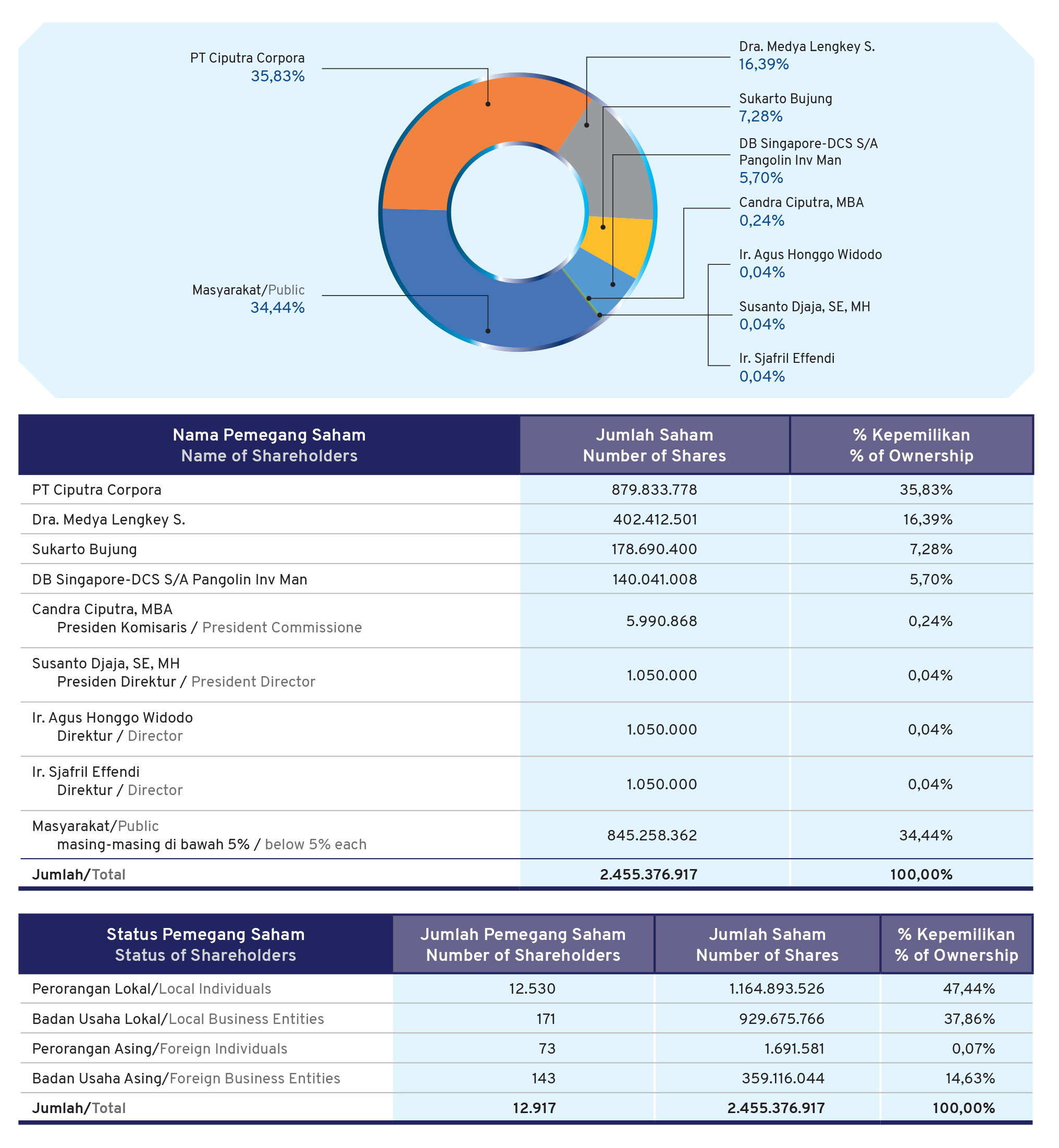 PT Ciputra Corpora
35,83%

Masyarakat/Public
34,44%

Dra. Medya Lengkey S.
16,39%

Sukarto Bujung
7,28%

DB Singapore-DCS S/A Pangolin Inv Man
5,70%

Candra Ciputra, MBA
0,24%

Ir. Agus Honggo Widodo
0,04%

Susanto Djaja, SE, MH
0,04%

Ir. Sjafril Effendi
0,04%

| Nama Pemegang Saham Name of Shareholders | Jumlah Saham Number of Shares | % Kepemilikan % of Ownership |
|---|---|---|
| PT Ciputra Corpora | 879.833.778 | 35,83% |
| Dra. Medya Lengkey S. | 402.412.501 | 16,39% |
| Sukarto Bujung | 178.690.400 | 7,28% |
| DB Singapore-DCS S/A Pangolin Inv Man | 140.041.008 | 5,70% |
| Candra Ciputra, MBA Presiden Komisaris / President Commissione | 5.990.868 | 0,24% |
| Susanto Djaja, SE, MH Presiden Direktur / President Director | 1.050.000 | 0,04% |
| Ir. Agus Honggo Widodo Direktur / Director | 1.050.000 | 0,04% |
| Ir. Sjafril Effendi Direktur / Director | 1.050.000 | 0,04% |
| Masyarakat/Public masing-masing di bawah 5% / below 5% each | 845.258.362 | 34,44% |
| Jumlah/Total | 2.455.376.917 | 100,00% |

| Status Pemegang Saham Status of Shareholders | Jumlah Pemegang Saham Number of Shareholders | Jumlah Saham Number of Shares | % Kepemilikan % of Ownership |
|---|---|---|---|
| Perorangan Lokal/Local Individuals | 12.530 | 1.164.893.526 | 47,44% |
| Badan Usaha Lokal/Local Business Entities | 171 | 929.675.766 | 37,86% |
| Perorangan Asing/Foreign Individuals | 73 | 1.691.581 | 0,07% |
| Badan Usaha Asing/Foreign Business Entities | 143 | 359.116.044 | 14,63% |
| Jumlah/Total | 12.917 | 2.455.376.917 | 100,00% |